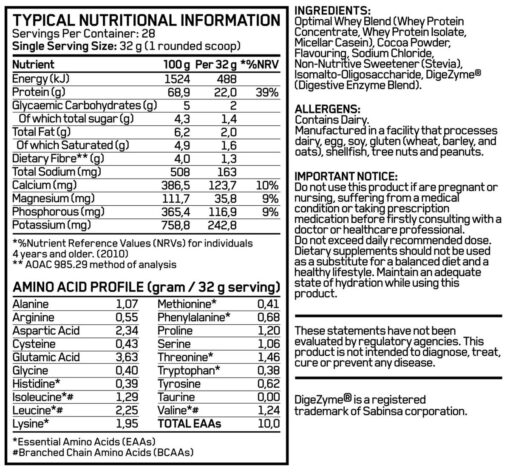 TYPICAL NUTRITIONAL INFORMATION
Servings Per Container: 28
Single Serving Size: 32 g (1 rounded scoop)

| Nutrient | 100 g | Per 32 g | *%NRV |
|---|---|---|---|
| Energy (kJ) | 1524 | 488 | |
| Protein (g) | 68,9 | 22,0 | 39% |
| Glycaemic Carbohydrates (g) | 5 | 2 | |
| Of which total sugar (g) | 4,3 | 1,4 | |
| Total Fat (g) | 6,2 | 2,0 | |
| Of which Saturated (g) | 4,9 | 1,6 | |
| Dietary Fibre** (g) | 4,0 | 1,3 | |
| Total Sodium (mg) | 508 | 163 | |
| Calcium (mg) | 386,5 | 123,7 | 10% |
| Magnesium (mg) | 111,7 | 35,8 | 9% |
| Phosphorous (mg) | 365,4 | 116,9 | 9% |
| Potassium (mg) | 758,8 | 242,8 | |

*%Nutrient Reference Values (NRVs) for individuals 4 years and older. (2010)
** AOAC 985.29 method of analysis

AMINO ACID PROFILE (gram / 32 g serving)

| | | | |
|---|---|---|---|
| Alanine | 1,07 | Methionine* | 0,41 |
| Arginine | 0,55 | Phenylalanine* | 0,68 |
| Aspartic Acid | 2,34 | Proline | 1,20 |
| Cysteine | 0,43 | Serine | 1,06 |
| Glutamic Acid | 3,63 | Threonine* | 1,46 |
| Glycine | 0,40 | Tryptophan* | 0,38 |
| Histidine* | 0,39 | Tyrosine | 0,62 |
| Isoleucine*# | 1,29 | Taurine | 0,00 |
| Leucine*# | 2,25 | Valine*# | 1,24 |
| Lysine* | 1,95 | TOTAL EAAs | 10,0 |

*Essential Amino Acids (EAAs)
#Branched Chain Amino Acids (BCAAs)

INGREDIENTS:
Optimal Whey Blend (Whey Protein Concentrate, Whey Protein Isolate, Micellar Casein), Cocoa Powder, Flavouring, Sodium Chloride, Non-Nutritive Sweetener (Stevia), Isomalto-Oligosaccharide, DigeZyme® (Digestive Enzyme Blend).

ALLERGENS:
Contains Dairy.
Manufactured in a facility that processes dairy, egg, soy, gluten (wheat, barley, and oats), shellfish, tree nuts and peanuts.

IMPORTANT NOTICE:
Do not use this product if are pregnant or nursing, suffering from a medical condition or taking prescription medication before firstly consulting with a doctor or healthcare professional.
Do not exceed daily recommended dose.
Dietary supplements should not be used as a substitute for a balanced diet and a healthy lifestyle. Maintain an adequate state of hydration while using this product.

These statements have not been evaluated by regulatory agencies. This product is not intended to diagnose, treat, cure or prevent any disease.

DigeZyme® is a registered trademark of Sabinsa corporation.